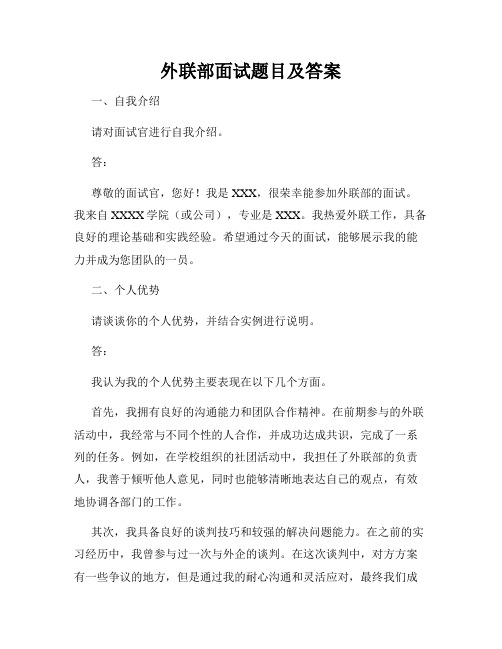 外联部面试题目及答案

一、自我介绍

请对面试官进行自我介绍。

答：

尊敬的面试官，您好！我是 XXX，很荣幸能参加外联部的面试。我来自 XXXX 学院（或公司），专业是 XXX。我热爱外联工作，具备良好的理论基础和实践经验。希望通过今天的面试，能够展示我的能力并成为您团队的一员。

二、个人优势

请谈谈你的个人优势，并结合实例进行说明。

答：

我认为我的个人优势主要表现在以下几个方面。

首先，我拥有良好的沟通能力和团队合作精神。在前期参与的外联活动中，我经常与不同个性的人合作，并成功达成共识，完成了一系列的任务。例如，在学校组织的社团活动中，我担任了外联部的负责人，我善于倾听他人意见，同时也能够清晰地表达自己的观点，有效地协调各部门的工作。

其次，我具备良好的谈判技巧和较强的解决问题能力。在之前的实习经历中，我曾参与过一次与外企的谈判。在这次谈判中，对方方案有一些争议的地方，但是通过我的耐心沟通和灵活应对，最终我们成